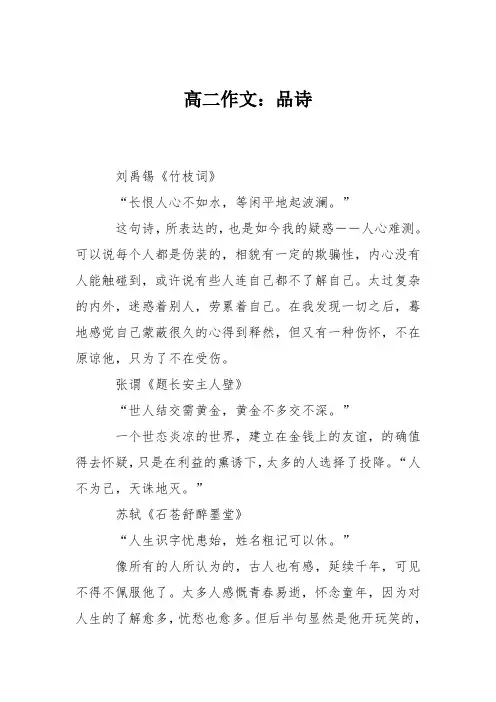 高二作文：品诗

刘禹锡《竹枝词》

“长恨人心不如水，等闲平地起波澜。”

这句诗，所表达的，也是如今我的疑惑——人心难测。可以说每个人都是伪装的，相貌有一定的欺骗性，内心没有人能触碰到，或许说有些人连自己都不了解自己。太过复杂的内外，迷惑着别人，劳累着自己。在我发现一切之后，蓦地感觉自己蒙蔽很久的心得到释然，但又有一种伤怀，不在原谅他，只为了不在受伤。

张谓《题长安主人壁》

“世人结交需黄金，黄金不多交不深。”

一个世态炎凉的世界，建立在金钱上的友谊，的确值得去怀疑，只是在利益的熏诱下，太多的人选择了投降。“人不为己，天诛地灭。”

苏轼《石苍舒醉墨堂》

“人生识字忧患始，姓名粗记可以休。”

像所有的人所认为的，古人也有感，延续千年，可见不得不佩服他了。太多人感慨青春易逝，怀念童年，因为对人生的了解愈多，忧愁也愈多。但后半句显然是他开玩笑的，